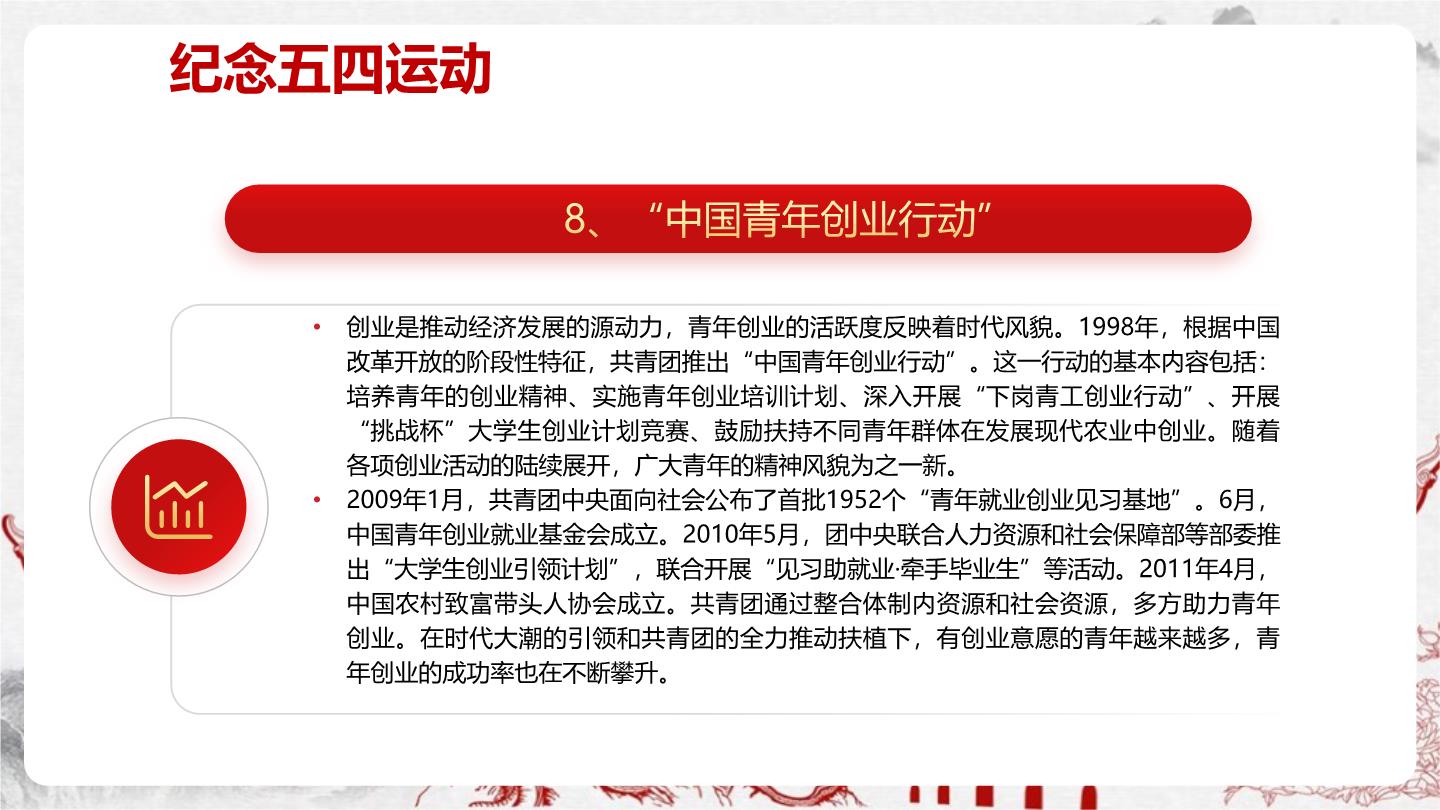 纪念五四运动

8、“中国青年创业行动”

• 创业是推动经济发展的源动力，青年创业的活跃度反映着时代风貌。1998年，根据中国改革开放的阶段性特征，共青团推出“中国青年创业行动”。这一行动的基本内容包括：培养青年的创业精神、实施青年创业培训计划、深入开展“下岗青工创业行动”、开展“挑战杯”大学生创业计划竞赛、鼓励扶持不同青年群体在发展现代农业中创业。随着各项创业活动的陆续展开，广大青年的精神风貌为之一新。

• 2009年1月，共青团中央面向社会公布了首批1952个“青年就业创业见习基地”。6月，中国青年创业就业基金会成立。2010年5月，团中央联合人力资源和社会保障部等部委推出“大学生创业引领计划”，联合开展“见习助就业·牵手毕业生”等活动。2011年4月，中国农村致富带头人协会成立。共青团通过整合体制内资源和社会资源，多方助力青年创业。在时代大潮的引领和共青团的全力推动扶植下，有创业意愿的青年越来越多，青年创业的成功率也在不断攀升。